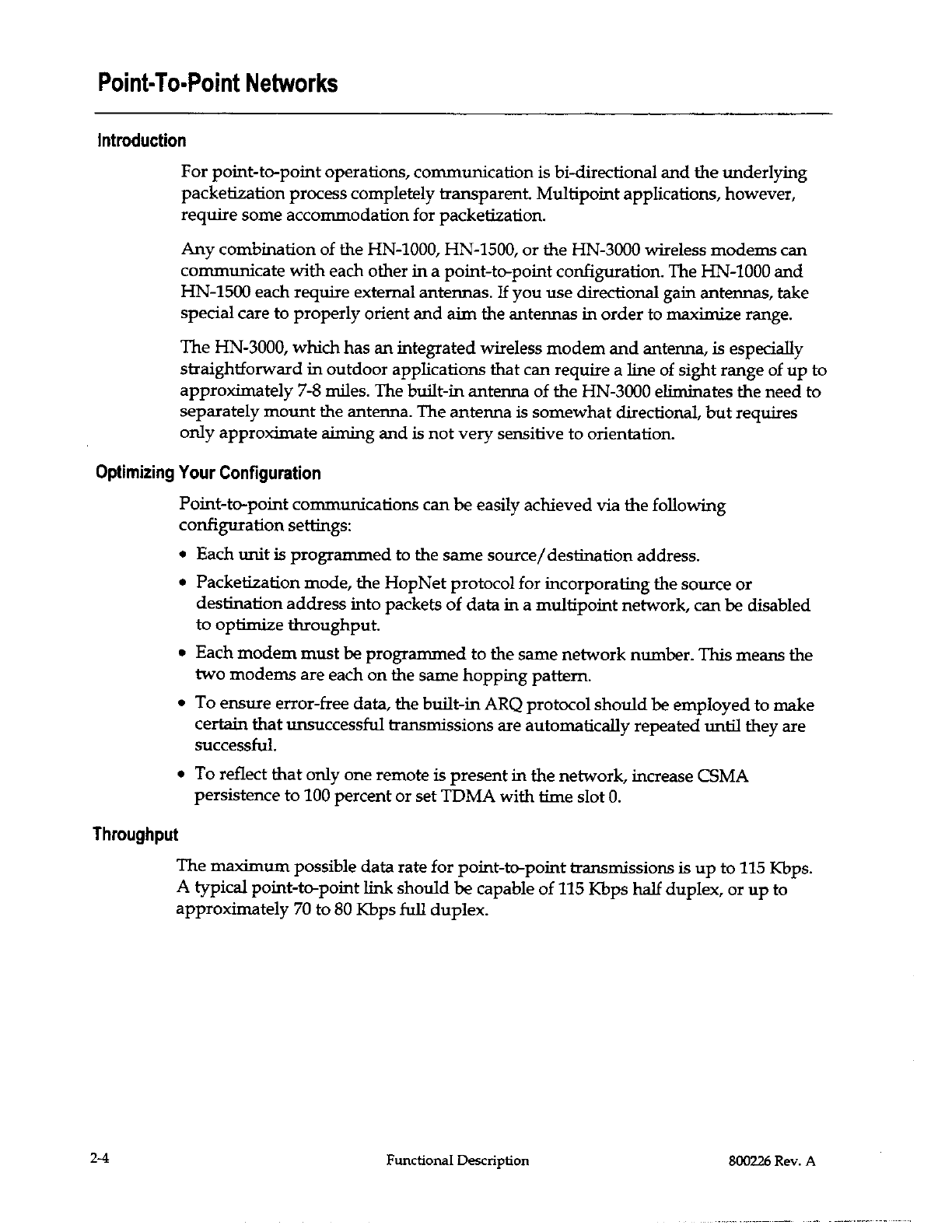 Point-To-Point Networks

Introduction

For point-to-point operations, communication is bi-directional and the underlying packetization process completely transparent. Multipoint applications, however, require some accommodation for packetization.

Any combination of the HN-1000, HN-1500, or the HN-3000 wireless modems can communicate with each other in a point-to-point configuration. The HN-1000 and HN-1500 each require external antennas. If you use directional gain antennas, take special care to properly orient and aim the antennas in order to maximize range.

The HN-3000, which has an integrated wireless modem and antenna, is especially straightforward in outdoor applications that can require a line of sight range of up to approximately 7-8 miles. The built-in antenna of the HN-3000 eliminates the need to separately mount the antenna. The antenna is somewhat directional, but requires only approximate aiming and is not very sensitive to orientation.

Optimizing Your Configuration

Point-to-point communications can be easily achieved via the following configuration settings:

• Each unit is programmed to the same source/destination address.

• Packetization mode, the HopNet protocol for incorporating the source or destination address into packets of data in a multipoint network, can be disabled to optimize throughput.

• Each modem must be programmed to the same network number. This means the two modems are each on the same hopping pattern.

• To ensure error-free data, the built-in ARQ protocol should be employed to make certain that unsuccessful transmissions are automatically repeated until they are successful.

• To reflect that only one remote is present in the network, increase CSMA persistence to 100 percent or set TDMA with time slot 0.

Throughput

The maximum possible data rate for point-to-point transmissions is up to 115 Kbps. A typical point-to-point link should be capable of 115 Kbps half duplex, or up to approximately 70 to 80 Kbps full duplex.

2-4 Functional Description 800226 Rev. A